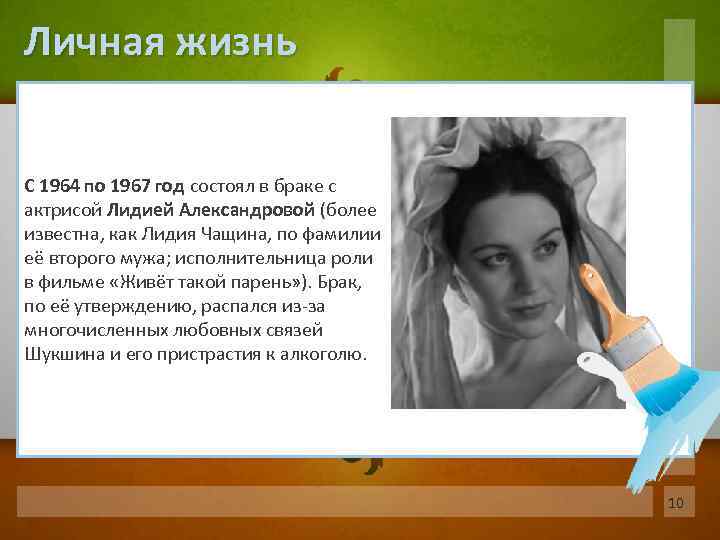 Личная жизнь

С 1964 по 1967 год состоял в браке с актрисой Лидией Александровой (более известна, как Лидия Чащина, по фамилии её второго мужа; исполнительница роли в фильме «Живёт такой парень»). Брак, по её утверждению, распался из-за многочисленных любовных связей Шукшина и его пристрастия к алкоголю.

10